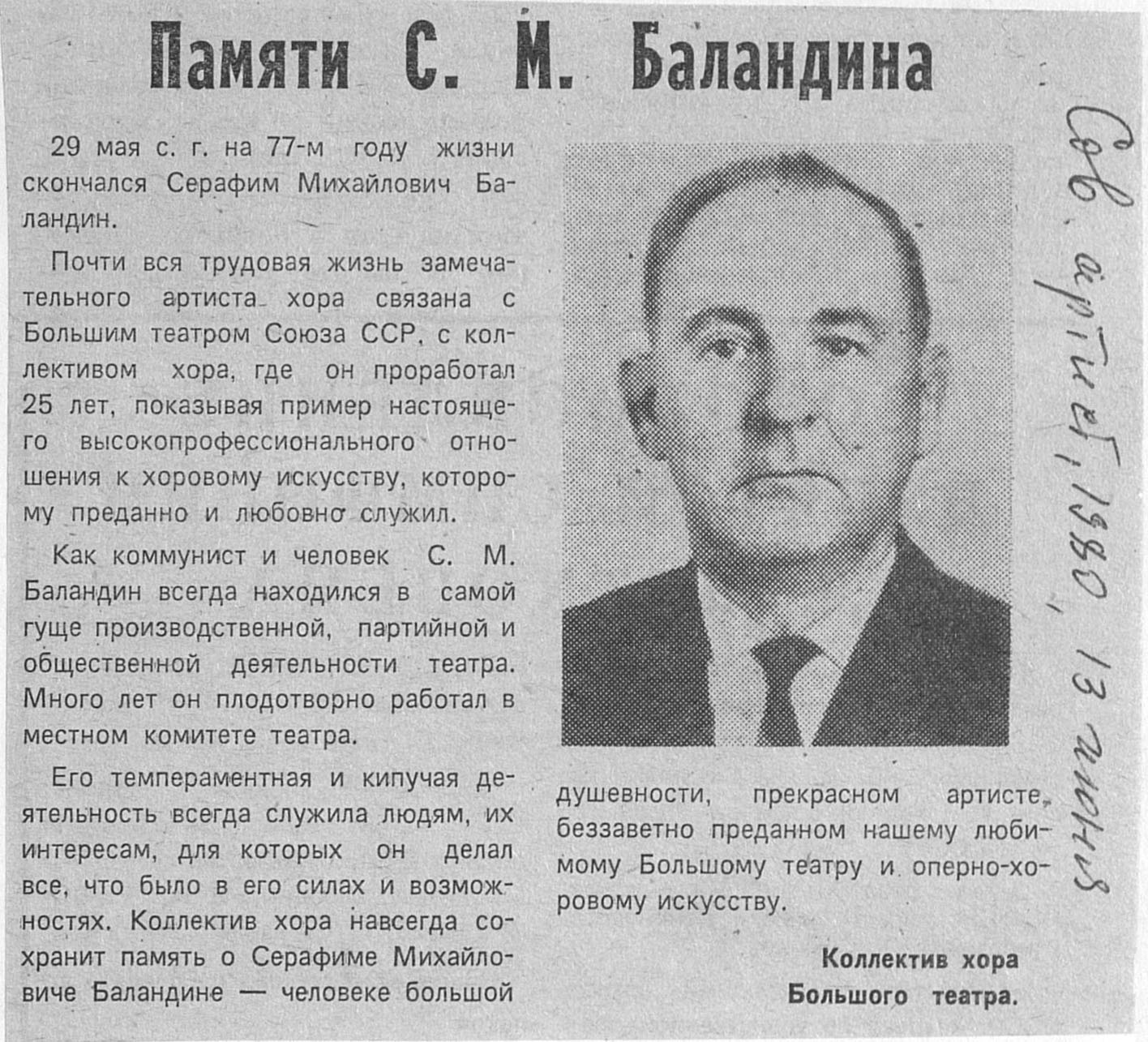 Памяти С. М. Баландина

29 мая с. г. на 77-м году жизни скончался Серафим Михайлович Баландин.

Почти вся трудовая жизнь замечательного артиста хора связана с Большим театром Союза ССР, с коллективом хора, где он проработал 25 лет, показывая пример настоящего высокопрофессионального отношения к хоровому искусству, которому преданно и любовно служил.

Как коммунист и человек С. М. Баландин всегда находился в самой гуще производственной, партийной и общественной деятельности театра. Много лет он плодотворно работал в местном комитете театра.

Его темпераментная и кипучая деятельность всегда служила людям, их интересам, для которых он делал все, что было в его силах и возможностях. Коллектив хора навсегда сохранит память о Серафиме Михайловиче Баландине — человеке большой душевности, прекрасном артисте, беззаветно преданном нашему любимому Большому театру и оперно-хоровому искусству.

Коллектив хора Большого театра.

Сов. артист, 1980, 13 июня